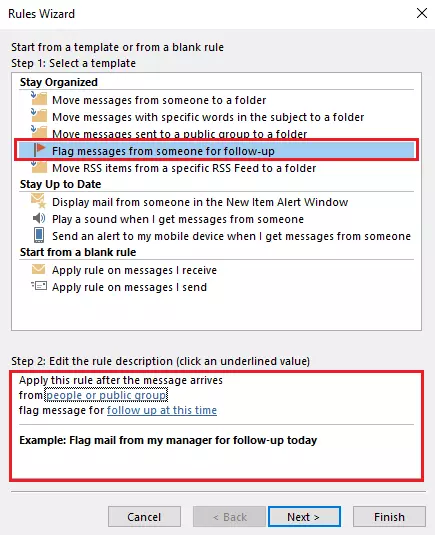 Rules Wizard

Start from a template or from a blank rule
Step 1: Select a template

Stay Organized
Move messages from someone to a folder
Move messages with specific words in the subject to a folder
Move messages sent to a public group to a folder
Flag messages from someone for follow-up
Move RSS items from a specific RSS Feed to a folder
Stay Up to Date
Display mail from someone in the New Item Alert Window
Play a sound when I get messages from someone
Send an alert to my mobile device when I get messages from someone
Start from a blank rule
Apply rule on messages I receive
Apply rule on messages I send

Step 2: Edit the rule description (click an underlined value)
Apply this rule after the message arrives
from people or public group
flag message for follow up at this time

Example: Flag mail from my manager for follow-up today

Cancel
< Back
Next >
Finish